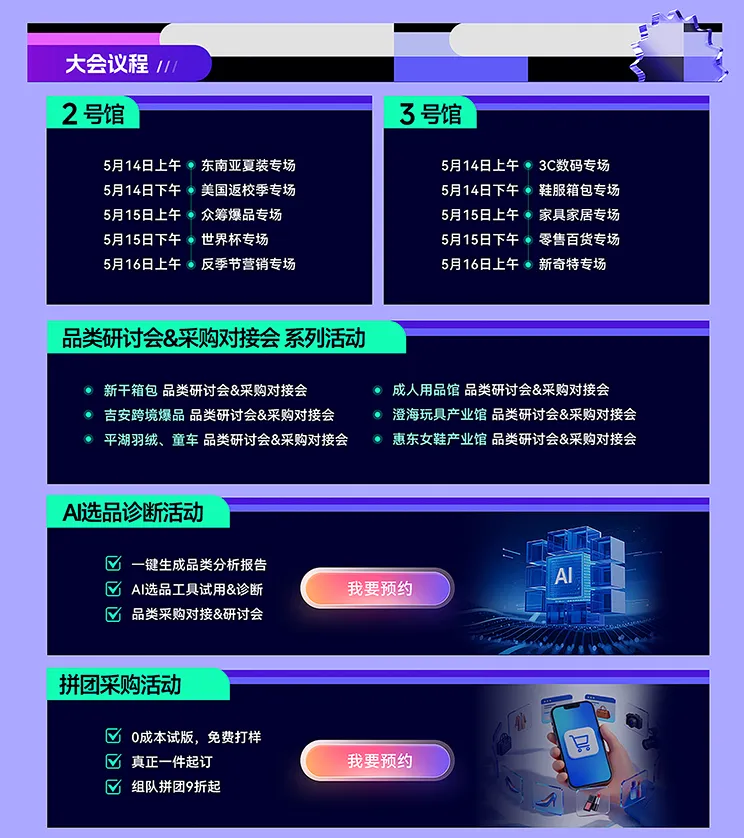 大会议程 ///

2号馆

5月14日上午 东南亚夏装专场
5月14日下午 美国返校季专场
5月15日上午 众筹爆品专场
5月15日下午 世界杯专场
5月16日上午 反季节营销专场

3号馆

5月14日上午 3C数码专场
5月14日下午 鞋服箱包专场
5月15日上午 家具家居专场
5月15日下午 零售百货专场
5月16日上午 新奇特专场

品类研讨会&采购对接会 系列活动

新干箱包 品类研讨会&采购对接会
吉安跨境爆品 品类研讨会&采购对接会
平湖羽绒、童车 品类研讨会&采购对接会
成人用品馆 品类研讨会&采购对接会
澄海玩具产业馆 品类研讨会&采购对接会
惠东女鞋产业馆 品类研讨会&采购对接会

AI选品诊断活动

一键生成品类分析报告
AI选品工具试用&诊断
品类采购对接&研讨会

我要预约

AI

拼团采购活动

0成本试版，免费打样
真正一件起订
组队拼团9折起

我要预约